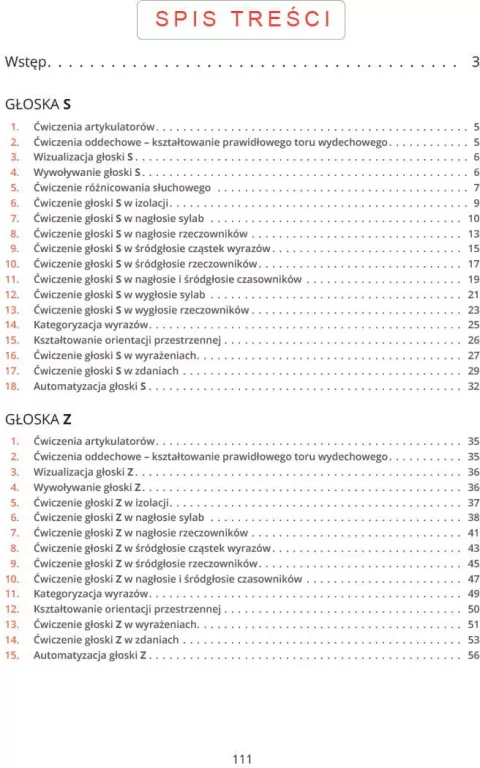 SPIS TREŚCI

Wstęp 3

GŁOSKA S

1. Ćwiczenia artykulatorów 5
2. Ćwiczenia oddechowe – kształtowanie prawidłowego toru wydechowego 5
3. Wizualizacja głoski S 6
4. Wywoływanie głoski S 6
5. Ćwiczenie różnicowania słuchowego 7
6. Ćwiczenie głoski S w izolacji 9
7. Ćwiczenie głoski S w nagłosie sylab 10
8. Ćwiczenie głoski S w nagłosie rzeczowników 13
9. Ćwiczenie głoski S w śródgłosie cząstek wyrazów 15
10. Ćwiczenie głoski S w śródgłosie rzeczowników 17
11. Ćwiczenie głoski S w nagłosie i śródgłosie czasowników 19
12. Ćwiczenie głoski S w wygłosie sylab 21
13. Ćwiczenie głoski S w wygłosie rzeczowników 23
14. Kategoryzacja wyrazów 25
15. Kształtowanie orientacji przestrzennej 26
16. Ćwiczenie głoski S w wyrażeniach 27
17. Ćwiczenie głoski S w zdaniach 29
18. Automatyzacja głoski S 32

GŁOSKA Z

1. Ćwiczenia artykulatorów 35
2. Ćwiczenia oddechowe – kształtowanie prawidłowego toru wydechowego 35
3. Wizualizacja głoski Z 36
4. Wywoływanie głoski Z 36
5. Ćwiczenie głoski Z w izolacji 37
6. Ćwiczenie głoski Z w nagłosie sylab 38
7. Ćwiczenie głoski Z w nagłosie rzeczowników 41
8. Ćwiczenie głoski Z w śródgłosie cząstek wyrazów 43
9. Ćwiczenie głoski Z w śródgłosie rzeczowników 45
10. Ćwiczenie głoski Z w nagłosie i śródgłosie czasowników 47
11. Kategoryzacja wyrazów 49
12. Kształtowanie orientacji przestrzennej 50
13. Ćwiczenie głoski Z w wyrażeniach 51
14. Ćwiczenie głoski Z w zdaniach 53
15. Automatyzacja głoski Z 56

111